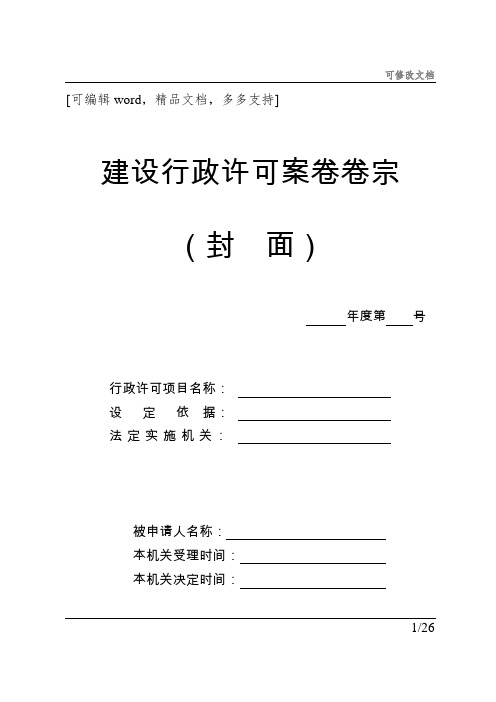 可修改文档

[可编辑 word，精品文档，多多支持]

建设行政许可案卷卷宗

（封　面）

_____年度第____号

行政许可项目名称：____________________
设　定　依　据：____________________
法定实施机关：____________________

被申请人名称：____________________
本机关受理时间：____________________
本机关决定时间：____________________

1/26